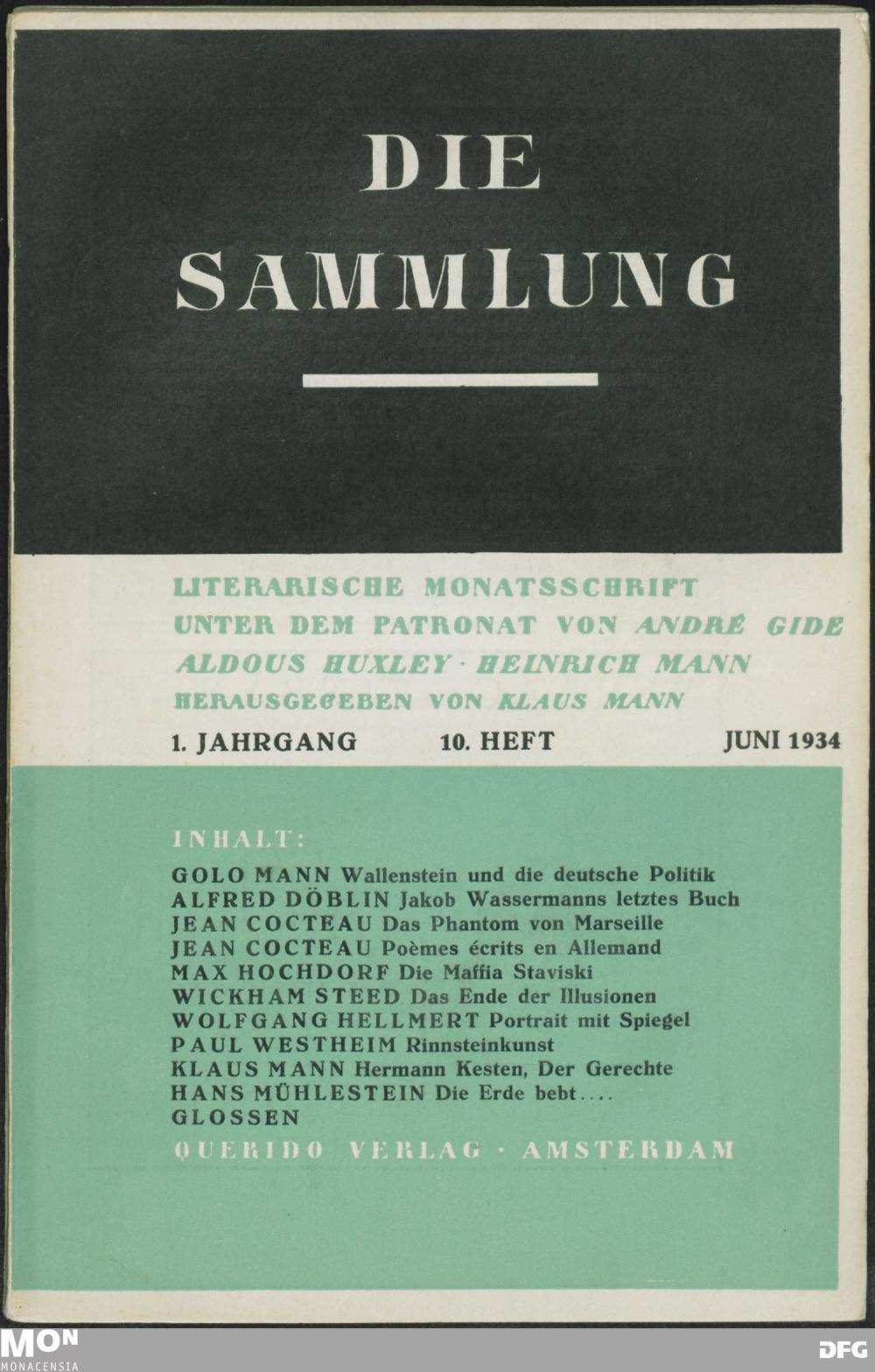 DIE SAMMLUNG

LITERARISCHE MONATSSCHRIFT
UNTER DEM PATRONAT VON ANDRÉ GIDE
ALDOUS HUXLEY · HEINRICH MANN
HERAUSGEGEBEN VON KLAUS MANN

1. JAHRGANG 10. HEFT JUNI 1934

INHALT:
GOLO MANN Wallenstein und die deutsche Politik
ALFRED DÖBLIN Jakob Wassermanns letztes Buch
JEAN COCTEAU Das Phantom von Marseille
JEAN COCTEAU Poèmes écrits en Allemand
MAX HOCHDORF Die Maffia Staviski
WICKHAM STEED Das Ende der Illusionen
WOLFGANG HELLMERT Portrait mit Spiegel
PAUL WESTHEIM Rinnsteinkunst
KLAUS MANN Hermann Kesten, Der Gerechte
HANS MÜHLESTEIN Die Erde bebt....
GLOSSEN
QUERIDO VERLAG · AMSTERDAM

MON
MONACENSIA
DFG